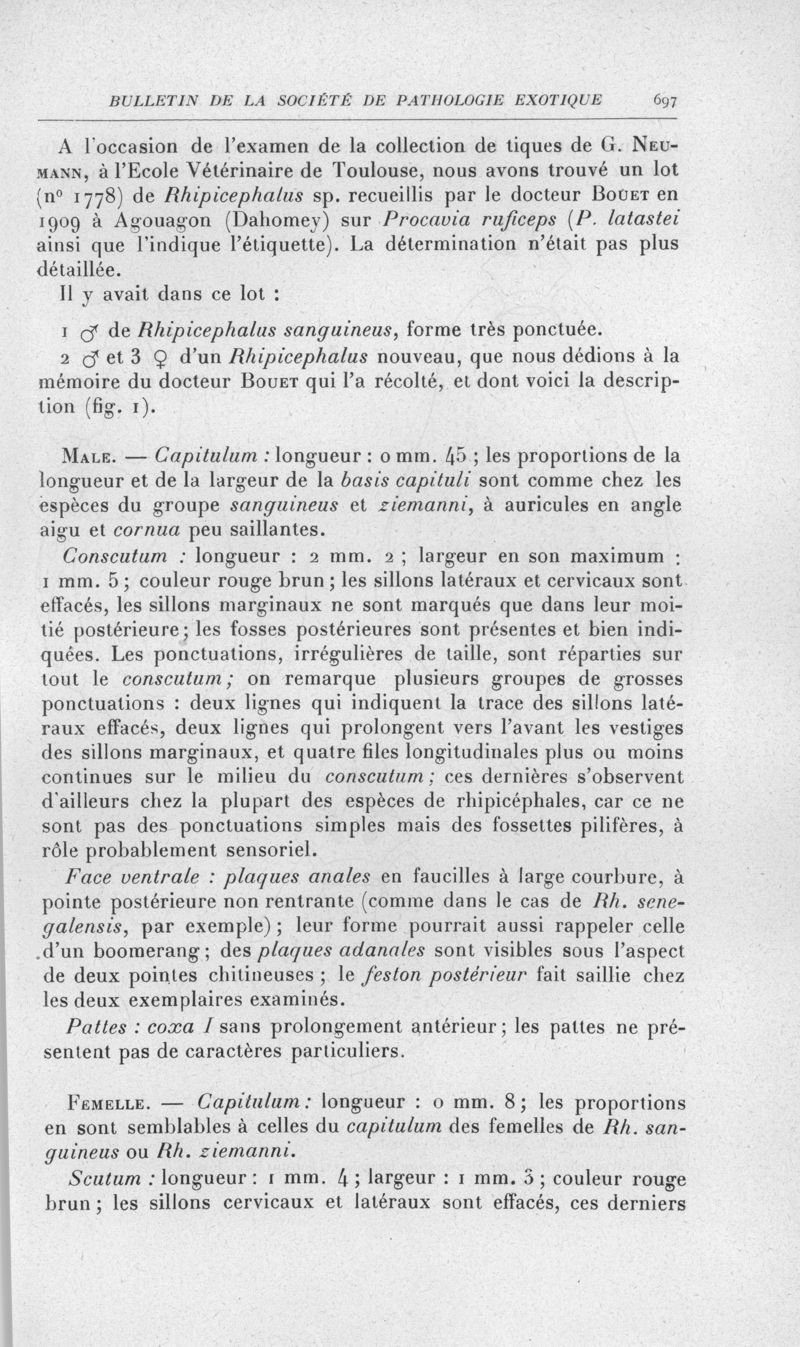 BULLETIN DE LA SOCIÉTÉ DE PATHOLOGIE EXOTIQUE 697

A l'occasion de l'examen de la collection de tiques de G. Neumann, à l'Ecole Vétérinaire de Toulouse, nous avons trouvé un lot (n° 1778) de Rhipicephalus sp. recueillis par le docteur Bouet en 1909 à Agouagon (Dahomey) sur Procavia ruficeps (P. latastei ainsi que l'indique l'étiquette). La détermination n'était pas plus détaillée.

Il y avait dans ce lot :

1 ♂ de Rhipicephalus sanguineus, forme très ponctuée.

2 ♂ et 3 ♀ d'un Rhipicephalus nouveau, que nous dédions à la mémoire du docteur Bouet qui l'a récolté, et dont voici la description (fig. 1).

Male. — Capitulum : longueur : 0 mm. 45 ; les proportions de la longueur et de la largeur de la basis capituli sont comme chez les espèces du groupe sanguineus et ziemanni, à auricules en angle aigu et cornua peu saillantes.

Conscutum : longueur : 2 mm. 2 ; largeur en son maximum : 1 mm. 5 ; couleur rouge brun ; les sillons latéraux et cervicaux sont effacés, les sillons marginaux ne sont marqués que dans leur moitié postérieure ; les fosses postérieures sont présentes et bien indiquées. Les ponctuations, irrégulières de taille, sont réparties sur tout le conscutum ; on remarque plusieurs groupes de grosses ponctuations : deux lignes qui indiquent la trace des sillons latéraux effacés, deux lignes qui prolongent vers l'avant les vestiges des sillons marginaux, et quatre files longitudinales plus ou moins continues sur le milieu du conscutum ; ces dernières s'observent d'ailleurs chez la plupart des espèces de rhipicéphales, car ce ne sont pas des ponctuations simples mais des fossettes pilifères, à rôle probablement sensoriel.

Face ventrale : plaques anales en faucilles à large courbure, à pointe postérieure non rentrante (comme dans le cas de Rh. senegalensis, par exemple) ; leur forme pourrait aussi rappeler celle d'un boomerang ; des plaques adanales sont visibles sous l'aspect de deux pointes chitineuses ; le feston postérieur fait saillie chez les deux exemplaires examinés.

Pattes : coxa I sans prolongement antérieur ; les pattes ne présentent pas de caractères particuliers.

Femelle. — Capitulum : longueur : 0 mm. 8 ; les proportions en sont semblables à celles du capitulum des femelles de Rh. sanguineus ou Rh. ziemanni.

Scutum : longueur : 1 mm. 4 ; largeur : 1 mm. 3 ; couleur rouge brun ; les sillons cervicaux et latéraux sont effacés, ces derniers